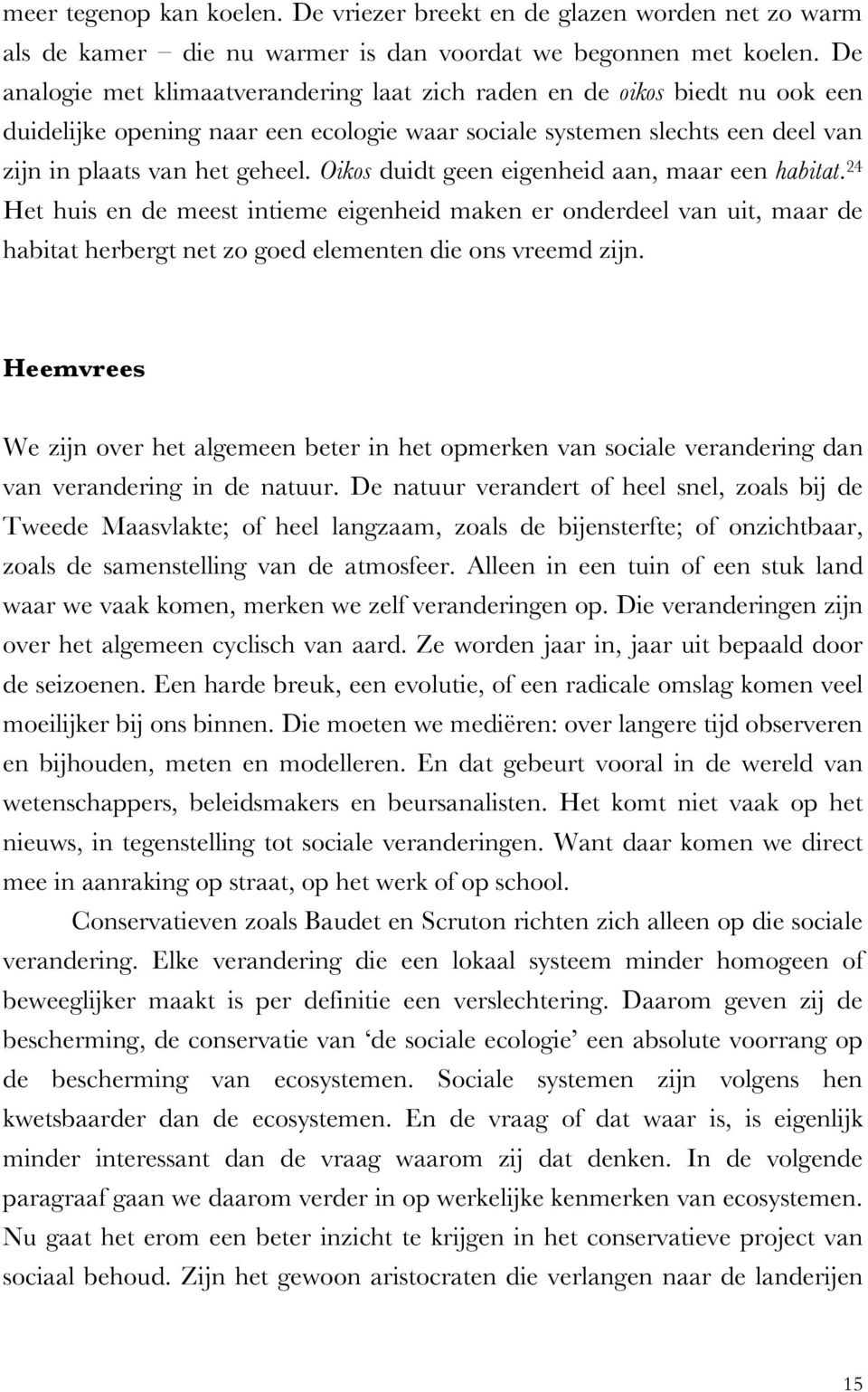 meer tegenop kan koelen. De vriezer breekt en de glazen worden net zo warm als de kamer – die nu warmer is dan voordat we begonnen met koelen. De analogie met klimaatverandering laat zich raden en de oikos biedt nu ook een duidelijke opening naar een ecologie waar sociale systemen slechts een deel van zijn in plaats van het geheel. Oikos duidt geen eigenheid aan, maar een habitat.$^{24}$ Het huis en de meest intieme eigenheid maken er onderdeel van uit, maar de habitat herbergt net zo goed elementen die ons vreemd zijn.

Heemvrees

We zijn over het algemeen beter in het opmerken van sociale verandering dan van verandering in de natuur. De natuur verandert of heel snel, zoals bij de Tweede Maasvlakte; of heel langzaam, zoals de bijensterfte; of onzichtbaar, zoals de samenstelling van de atmosfeer. Alleen in een tuin of een stuk land waar we vaak komen, merken we zelf veranderingen op. Die veranderingen zijn over het algemeen cyclisch van aard. Ze worden jaar in, jaar uit bepaald door de seizoenen. Een harde breuk, een evolutie, of een radicale omslag komen veel moeilijker bij ons binnen. Die moeten we mediëren: over langere tijd observeren en bijhouden, meten en modelleren. En dat gebeurt vooral in de wereld van wetenschappers, beleidsmakers en beursanalisten. Het komt niet vaak op het nieuws, in tegenstelling tot sociale veranderingen. Want daar komen we direct mee in aanraking op straat, op het werk of op school.

Conservatieven zoals Baudet en Scruton richten zich alleen op die sociale verandering. Elke verandering die een lokaal systeem minder homogeen of beweeglijker maakt is per definitie een verslechtering. Daarom geven zij de bescherming, de conservatie van ‘de sociale ecologie’ een absolute voorrang op de bescherming van ecosystemen. Sociale systemen zijn volgens hen kwetsbaarder dan de ecosystemen. En de vraag of dat waar is, is eigenlijk minder interessant dan de vraag waarom zij dat denken. In de volgende paragraaf gaan we daarom verder in op werkelijke kenmerken van ecosystemen. Nu gaat het erom een beter inzicht te krijgen in het conservatieve project van sociaal behoud. Zijn het gewoon aristocraten die verlangen naar de landerijen

15